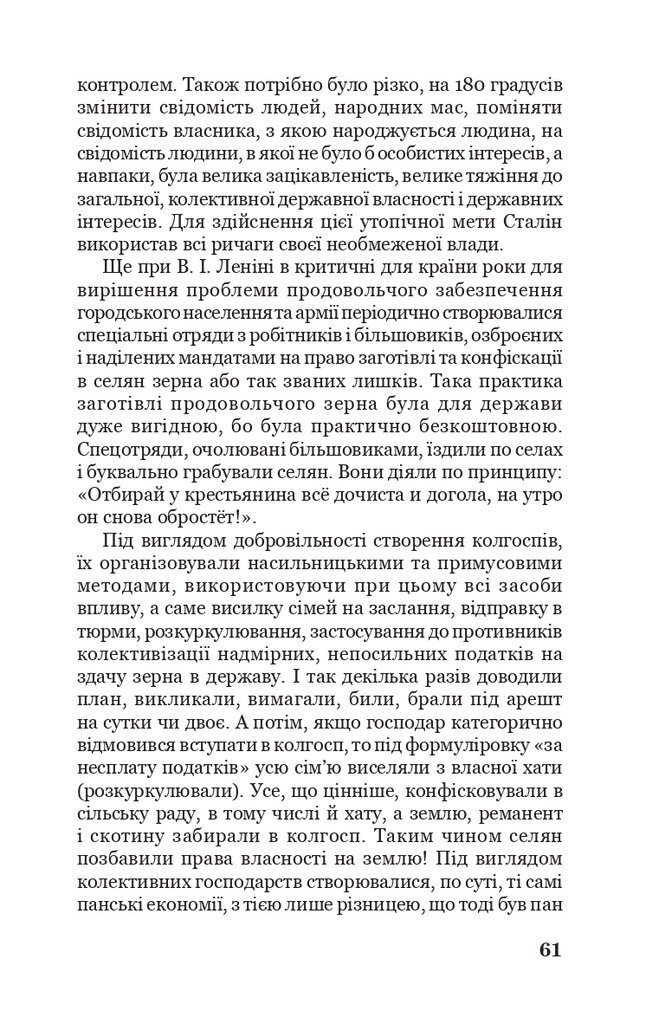 контролем. Також потрібно було різко, на 180 градусів змінити свідомість людей, народних мас, поміняти свідомість власника, з якою народжується людина, на свідомість людини, в якої не було б особистих інтересів, а навпаки, була велика зацікавленість, велике тяжіння до загальної, колективної державної власності і державних інтересів. Для здійснення цієї утопічної мети Сталін використав всі ричаги своєї необмеженої влади.

Ще при В. І. Леніні в критичні для країни роки для вирішення проблеми продовольчого забезпечення городського населення та армії періодично створювалися спеціальні отряди з робітників і більшовиків, озброєних і наділених мандатами на право заготівлі та конфіскації в селян зерна або так званих лишків. Така практика заготівлі продовольчого зерна була для держави дуже вигідною, бо була практично безкоштовною. Спецотряди, очолювані більшовиками, їздили по селах і буквально грабували селян. Вони діяли по принципу: «Отбирай у крестьянина всё дочиста и догола, на утро он снова обростёт!».

Під виглядом добровільності створення колгоспів, їх організовували насильницькими та примусовими методами, використовуючи при цьому всі засоби впливу, а саме висилку сімей на заслання, відправку в тюрми, розкуркулювання, застосування до противників колективізації надмірних, непосильних податків на здачу зерна в державу. І так декілька разів доводили план, викликали, вимагали, били, брали під арешт на сутки чи двоє. А потім, якщо господар категорично відмовився вступати в колгосп, то під формуліровку «за несплату податків» усю сім'ю виселяли з власної хати (розкуркулювали). Усе, що цінніше, конфісковували в сільську раду, в тому числі й хату, а землю, реманент і скотину забирали в колгосп. Таким чином селян позбавили права власності на землю! Під виглядом колективних господарств створювалися, по суті, ті самі панські економії, з тією лише різницею, що тоді був пан

61